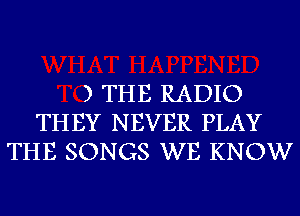 WHAT HAPPENED
TO THE RADIO
THEY NEVER PLAY
THE SONGS WE KNOW